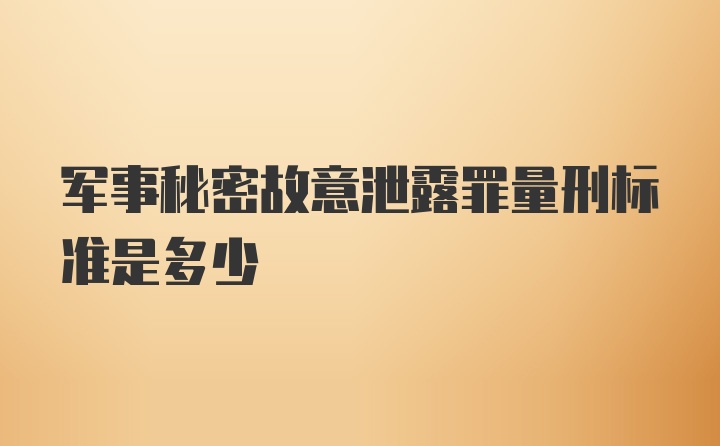 军事秘密故意泄露罪量刑标准是多少